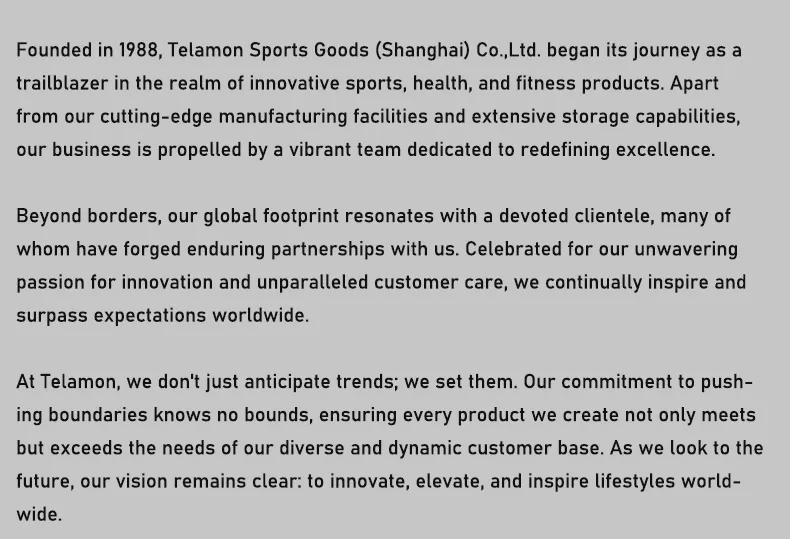 Founded in 1988, Telamon Sports Goods (Shanghai) Co.,Ltd. began its journey as a trailblazer in the realm of innovative sports, health, and fitness products. Apart from our cutting-edge manufacturing facilities and extensive storage capabilities, our business is propelled by a vibrant team dedicated to redefining excellence.

Beyond borders, our global footprint resonates with a devoted clientele, many of whom have forged enduring partnerships with us. Celebrated for our unwavering passion for innovation and unparalleled customer care, we continually inspire and surpass expectations worldwide.

At Telamon, we don't just anticipate trends; we set them. Our commitment to pushing boundaries knows no bounds, ensuring every product we create not only meets but exceeds the needs of our diverse and dynamic customer base. As we look to the future, our vision remains clear: to innovate, elevate, and inspire lifestyles worldwide.